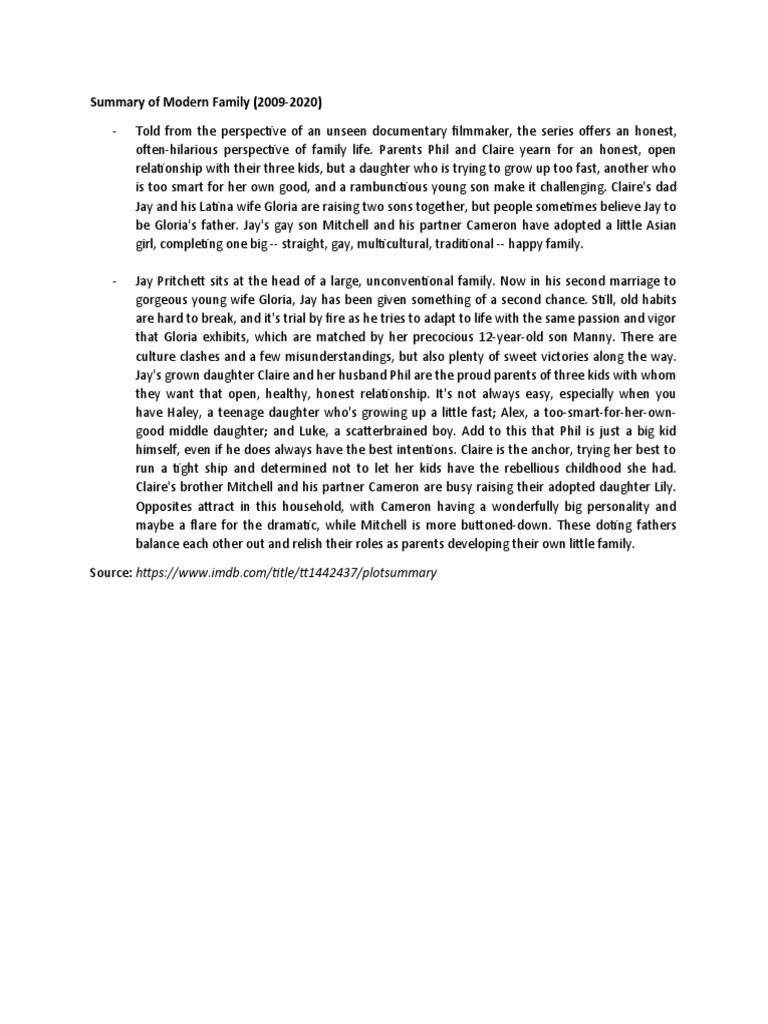 Summary of Modern Family (2009-2020)

- Told from the perspective of an unseen documentary filmmaker, the series offers an honest, often-hilarious perspective of family life. Parents Phil and Claire yearn for an honest, open relationship with their three kids, but a daughter who is trying to grow up too fast, another who is too smart for her own good, and a rambunctious young son make it challenging. Claire's dad Jay and his Latina wife Gloria are raising two sons together, but people sometimes believe Jay to be Gloria's father. Jay's gay son Mitchell and his partner Cameron have adopted a little Asian girl, completing one big -- straight, gay, multicultural, traditional -- happy family.

- Jay Pritchett sits at the head of a large, unconventional family. Now in his second marriage to gorgeous young wife Gloria, Jay has been given something of a second chance. Still, old habits are hard to break, and it's trial by fire as he tries to adapt to life with the same passion and vigor that Gloria exhibits, which are matched by her precocious 12-year-old son Manny. There are culture clashes and a few misunderstandings, but also plenty of sweet victories along the way. Jay's grown daughter Claire and her husband Phil are the proud parents of three kids with whom they want that open, healthy, honest relationship. It's not always easy, especially when you have Haley, a teenage daughter who's growing up a little fast; Alex, a too-smart-for-her-own-good middle daughter; and Luke, a scatterbrained boy. Add to this that Phil is just a big kid himself, even if he does always have the best intentions. Claire is the anchor, trying her best to run a tight ship and determined not to let her kids have the rebellious childhood she had. Claire's brother Mitchell and his partner Cameron are busy raising their adopted daughter Lily. Opposites attract in this household, with Cameron having a wonderfully big personality and maybe a flare for the dramatic, while Mitchell is more buttoned-down. These doting fathers balance each other out and relish their roles as parents developing their own little family.

Source: https://www.imdb.com/title/tt1442437/plotsummary